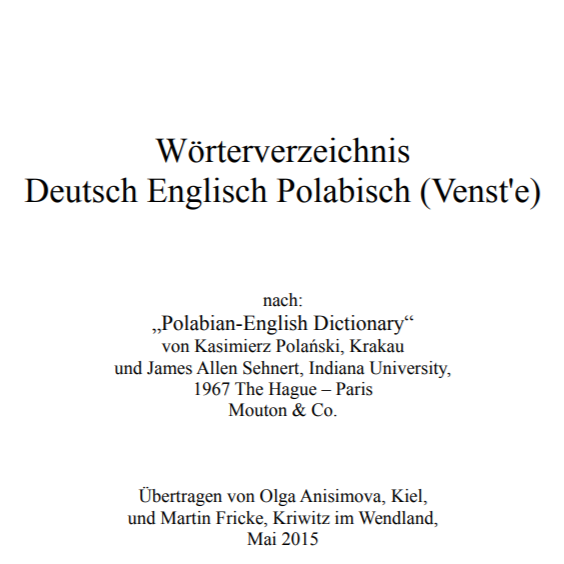 Wörterverzeichnis
Deutsch Englisch Polabisch (Venst'e)

nach:
„Polabian-English Dictionary“
von Kasimierz Polański, Krakau
und James Allen Sehnert, Indiana University,
1967 The Hague – Paris
Mouton & Co.

Übertragen von Olga Anisimova, Kiel,
und Martin Fricke, Kriwitz im Wendland,
Mai 2015